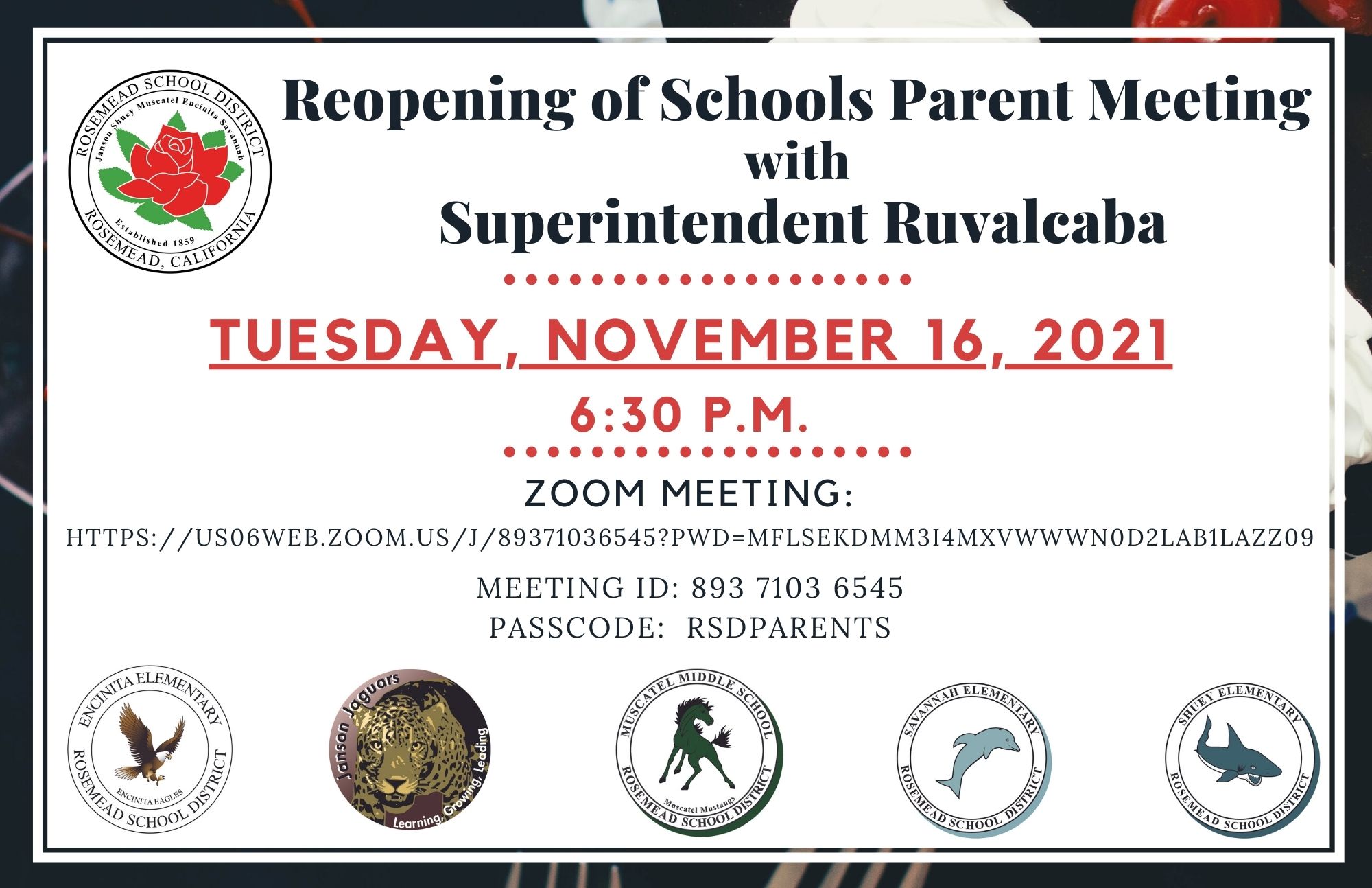 ROSEMEAD SCHOOL DISTRICT
Janson Shuey Muscatel Encinita Savannah
Established 1859
ROSEMEAD, CALIFORNIA

Reopening of Schools Parent Meeting with Superintendent Ruvalcaba

TUESDAY, NOVEMBER 16, 2021

6:30 P.M.

ZOOM MEETING:

HTTPS://US06WEB.ZOOM.US/J/89371036545?PWD=MFLSEKDMM3I4MXVWWWN0D2LAB1LAZZ09

MEETING ID: 893 7103 6545
PASSCODE: RSDPARENTS

ENCINITA ELEMENTARY
ENCINITA EAGLES
ROSEMEAD SCHOOL DISTRICT

Janson Jaguars
Learning, Growing, Leading

MUSCATEL MIDDLE SCHOOL
Muscatel Mustangs
ROSEMEAD SCHOOL DISTRICT

SAVANNAH ELEMENTARY
ROSEMEAD SCHOOL DISTRICT

SHUEY ELEMENTARY
ROSEMEAD SCHOOL DISTRICT